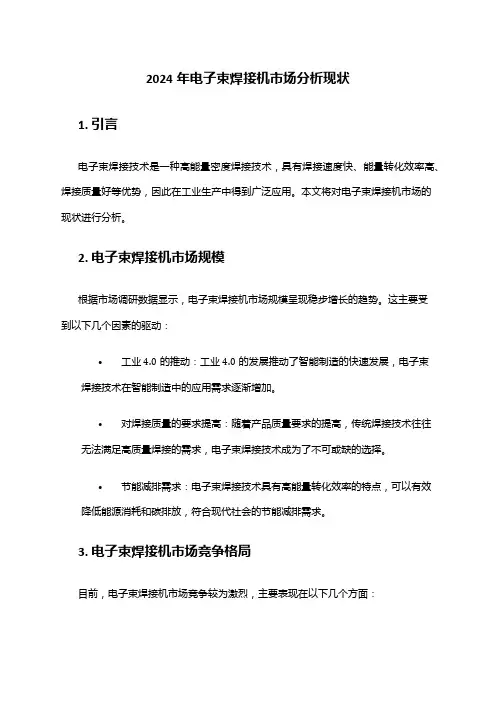 2024 年电子束焊接机市场分析现状

1. 引言

电子束焊接技术是一种高能量密度焊接技术，具有焊接速度快、能量转化效率高、焊接质量好等优势，因此在工业生产中得到广泛应用。本文将对电子束焊接机市场的现状进行分析。

2. 电子束焊接机市场规模

根据市场调研数据显示，电子束焊接机市场规模呈现稳步增长的趋势。这主要受到以下几个因素的驱动：

• 工业 4.0 的推动：工业 4.0 的发展推动了智能制造的快速发展，电子束焊接技术在智能制造中的应用需求逐渐增加。

• 对焊接质量的要求提高：随着产品质量要求的提高，传统焊接技术往往无法满足高质量焊接的需求，电子束焊接技术成为了不可或缺的选择。

• 节能减排需求：电子束焊接技术具有高能量转化效率的特点，可以有效降低能源消耗和碳排放，符合现代社会的节能减排需求。

3. 电子束焊接机市场竞争格局

目前，电子束焊接机市场竞争较为激烈，主要表现在以下几个方面：